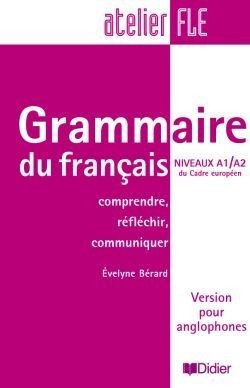 atelier FLE

Grammaire du français

NIVEAUX A1/A2
du Cadre européen

comprendre,
réfléchir,
communiquer

Évelyne Bérard

Version pour anglophones

Didier